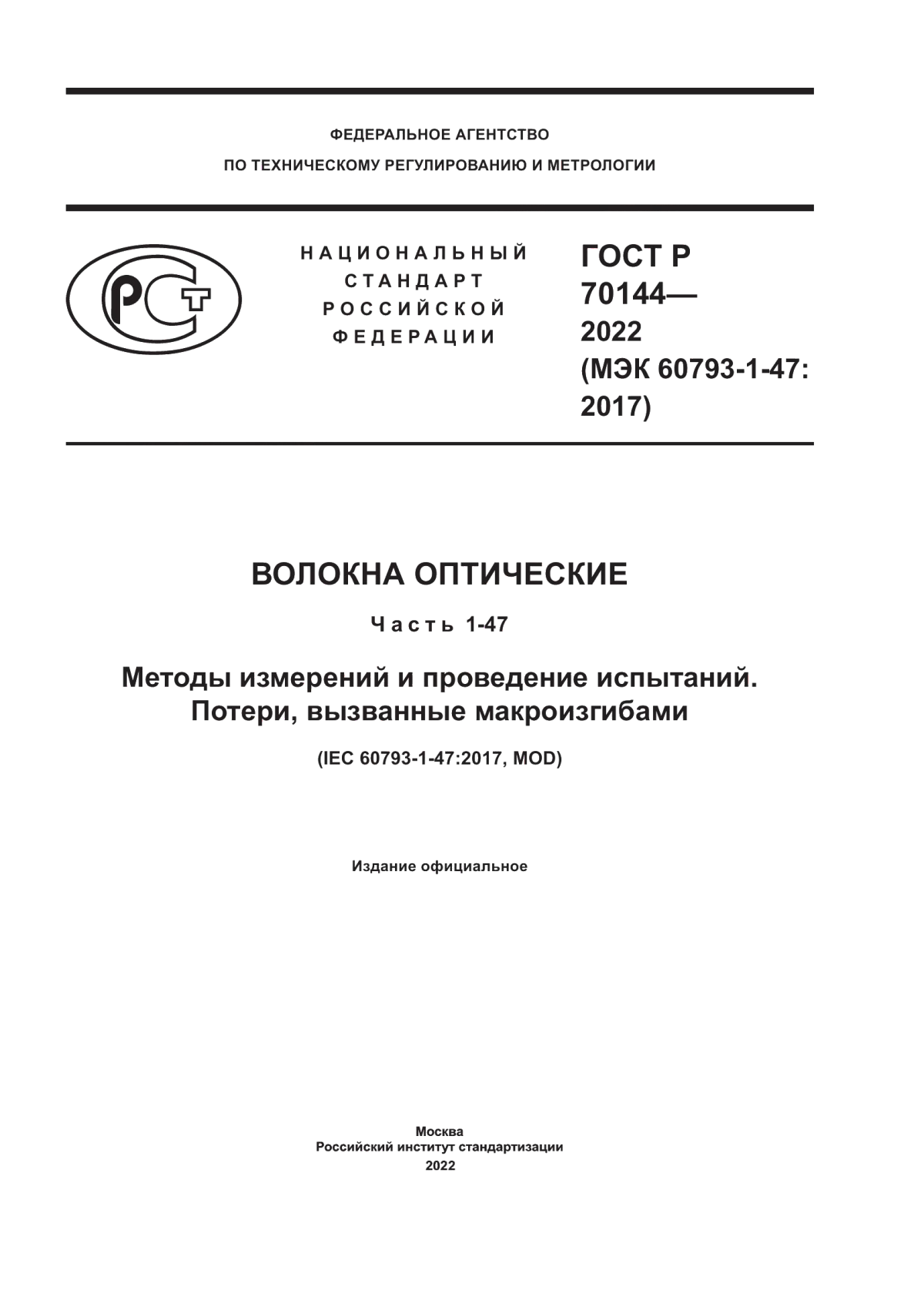 ФЕДЕРАЛЬНОЕ АГЕНТСТВО
ПО ТЕХНИЧЕСКОМУ РЕГУЛИРОВАНИЮ И МЕТРОЛОГИИ

РСТ

НАЦИОНАЛЬНЫЙ
СТАНДАРТ
РОССИЙСКОЙ
ФЕДЕРАЦИИ

ГОСТ Р 70144— 2022 (МЭК 60793-1-47: 2017)

ВОЛОКНА ОПТИЧЕСКИЕ

Часть 1-47

Методы измерений и проведение испытаний.
Потери, вызванные макроизгибами

(IEC 60793-1-47:2017, MOD)

Издание официальное

Москва
Российский институт стандартизации
2022